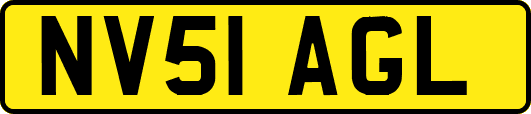 NV51 AGL